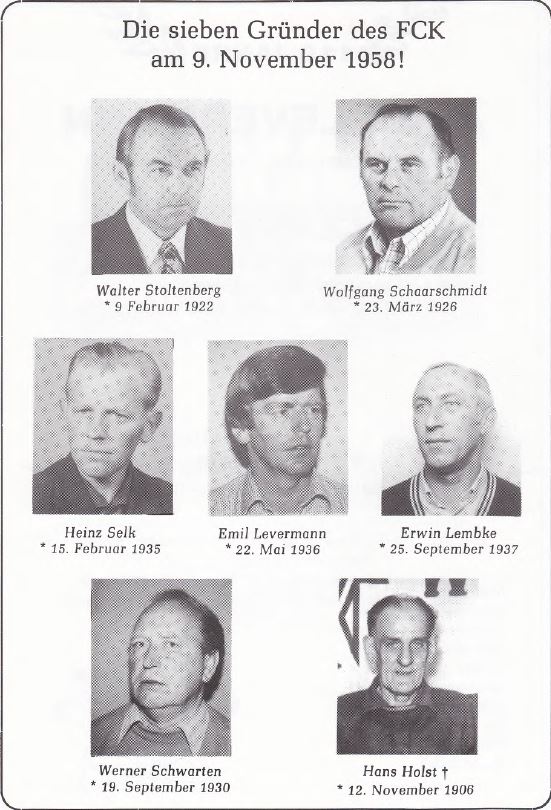 Die sieben Gründer des FCK
am 9. November 1958!

Walter Stoltenberg
* 9 Februar 1922

Wolfgang Schaarschmidt
* 23. März 1926

Heinz Selk
* 15. Februar 1935

Emil Levermann
* 22. Mai 1936

Erwin Lembke
* 25. September 1937

Werner Schwarten
* 19. September 1930

Hans Holst †
* 12. November 1906